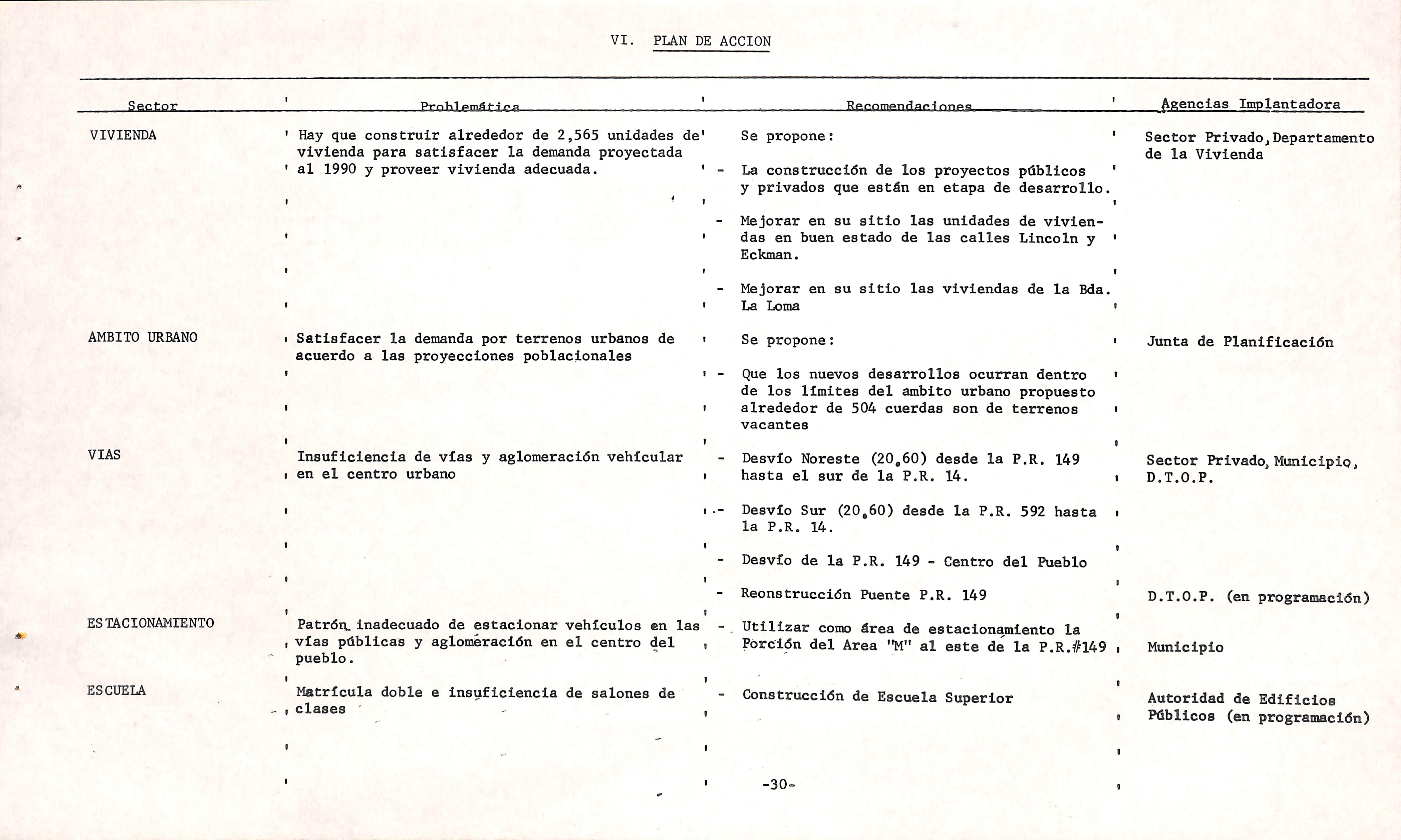 VI. PLAN DE ACCION

| Sector | Problemática | Recomendaciones | Agencias Implantadora |
|---|---|---|---|
| VIVIENDA | Hay que construir alrededor de 2,565 unidades de vivienda para satisfacer la demanda proyectada al 1990 y proveer vivienda adecuada. | Se propone: - La construcción de los proyectos públicos y privados que están en etapa de desarrollo. - Mejorar en su sitio las unidades de viviendas en buen estado de las calles Lincoln y Eckman. - Mejorar en su sitio las viviendas de la Bda. La Loma | Sector Privado, Departamento de la Vivienda |
| AMBITO URBANO | Satisfacer la demanda por terrenos urbanos de acuerdo a las proyecciones poblacionales | Se propone: - Que los nuevos desarrollos ocurran dentro de los límites del ambito urbano propuesto alrededor de 504 cuerdas son de terrenos vacantes | Junta de Planificación |
| VIAS | Insuficiencia de vías y aglomeración vehícular en el centro urbano | - Desvío Noreste (20.60) desde la P.R. 149 hasta el sur de la P.R. 14. - Desvío Sur (20.60) desde la P.R. 592 hasta la P.R. 14. - Desvío de la P.R. 149 - Centro del Pueblo | Sector Privado, Municipio, D.T.O.P. |
| | | - Reonstrucción Puente P.R. 149 | D.T.O.P. (en programación) |
| ESTACIONAMIENTO | Patrón inadecuado de estacionar vehículos en las vías públicas y aglomeración en el centro del pueblo. | - Utilizar como área de estacionamiento la Porción del Area "M" al este de la P.R.#149 | Municipio |
| ESCUELA | Matrícula doble e insuficiencia de salones de clases | - Construcción de Escuela Superior | Autoridad de Edificios Públicos (en programación) |

-30-